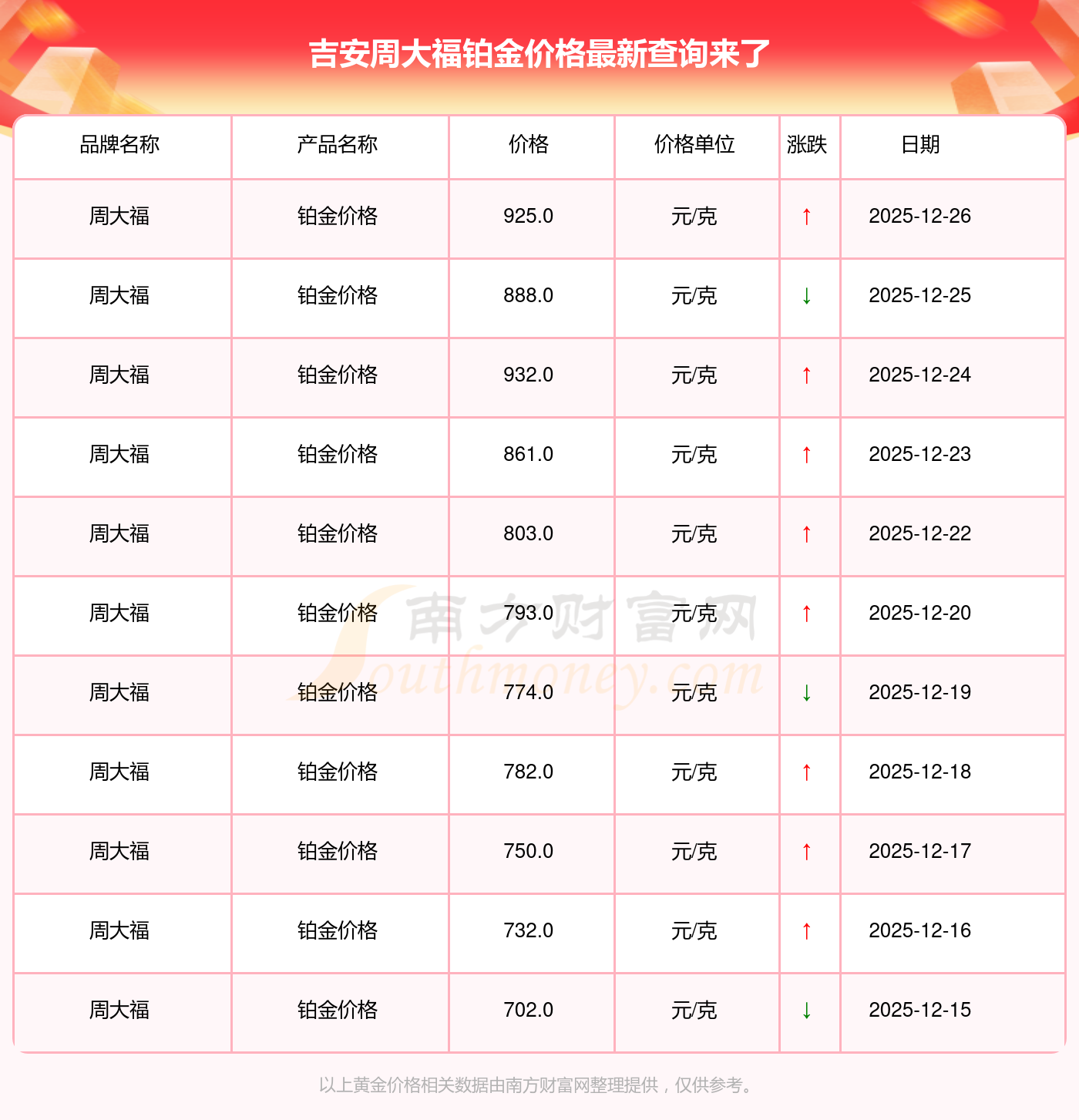 吉安周大福铂金价格最新查询来了

| 品牌名称 | 产品名称 | 价格 | 价格单位 | 涨跌 | 日期 |
|---|---|---|---|---|---|
| 周大福 | 铂金价格 | 925.0 | 元/克 | ↑ | 2025-12-26 |
| 周大福 | 铂金价格 | 888.0 | 元/克 | ↓ | 2025-12-25 |
| 周大福 | 铂金价格 | 932.0 | 元/克 | ↑ | 2025-12-24 |
| 周大福 | 铂金价格 | 861.0 | 元/克 | ↑ | 2025-12-23 |
| 周大福 | 铂金价格 | 803.0 | 元/克 | ↑ | 2025-12-22 |
| 周大福 | 铂金价格 | 793.0 | 元/克 | ↑ | 2025-12-20 |
| 周大福 | 铂金价格 | 774.0 | 元/克 | ↓ | 2025-12-19 |
| 周大福 | 铂金价格 | 782.0 | 元/克 | ↑ | 2025-12-18 |
| 周大福 | 铂金价格 | 750.0 | 元/克 | ↑ | 2025-12-17 |
| 周大福 | 铂金价格 | 732.0 | 元/克 | ↑ | 2025-12-16 |
| 周大福 | 铂金价格 | 702.0 | 元/克 | ↓ | 2025-12-15 |

以上黄金价格相关数据由南方财富网整理提供，仅供参考。

南方财富网
Southmoney.com